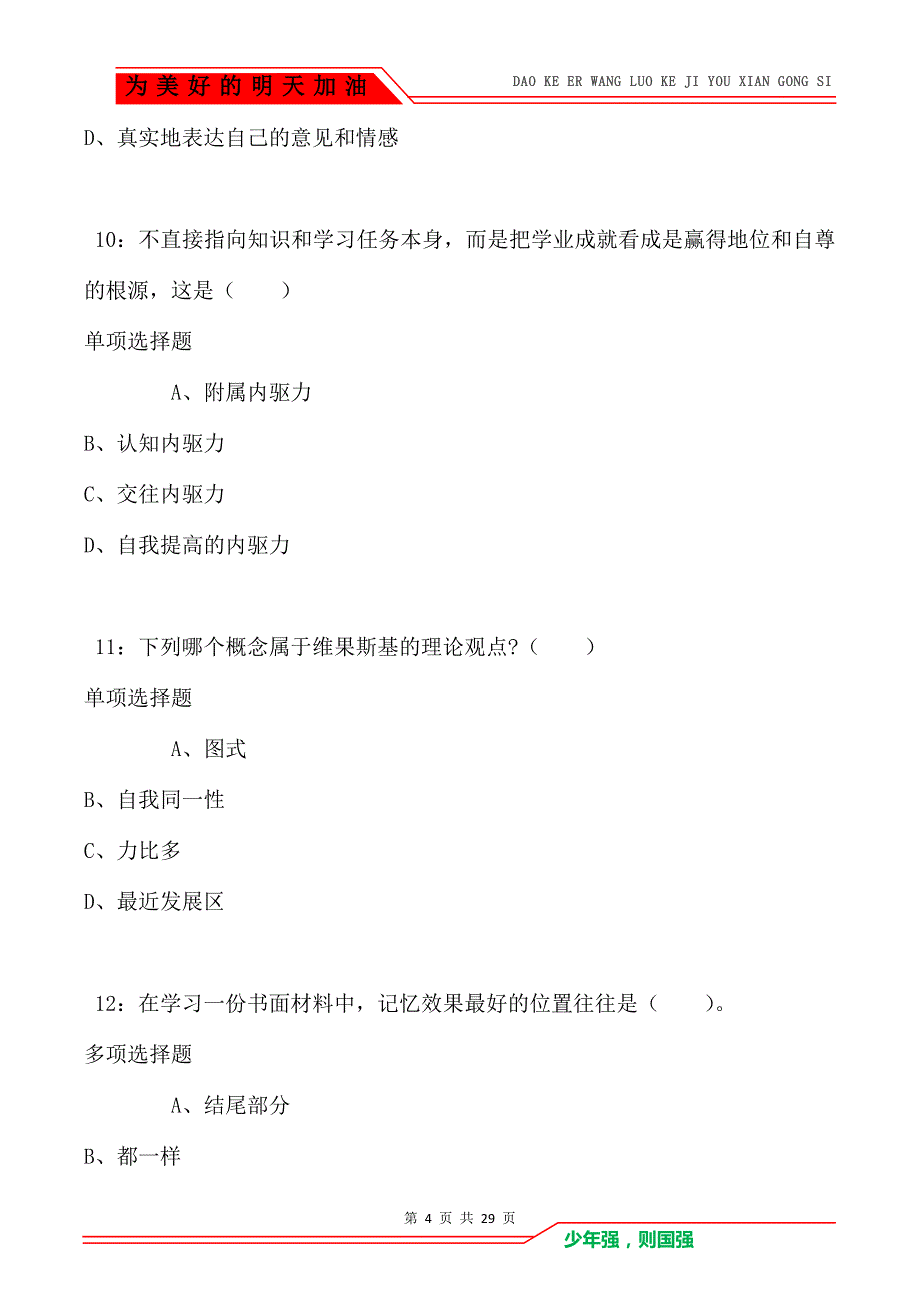 为美好的明天加油

DAO KE ER WANG LUO KE JI YOU XIAN GONG SI

D、真实地表达自己的意见和情感

10：不直接指向知识和学习任务本身，而是把学业成就看成是赢得地位和自尊的根源，这是（　　）

单项选择题

A、附属内驱力

B、认知内驱力

C、交往内驱力

D、自我提高的内驱力

11：下列哪个概念属于维果斯基的理论观点?（　　）

单项选择题

A、图式

B、自我同一性

C、力比多

D、最近发展区

12：在学习一份书面材料中，记忆效果最好的位置往往是（　　）。

多项选择题

A、结尾部分

B、都一样

第 4 页 共 29 页

少年强，则国强